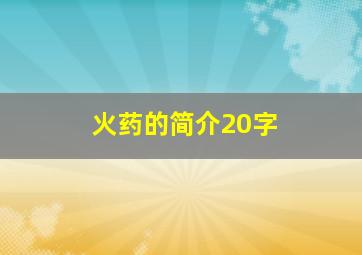 火药的简介20字